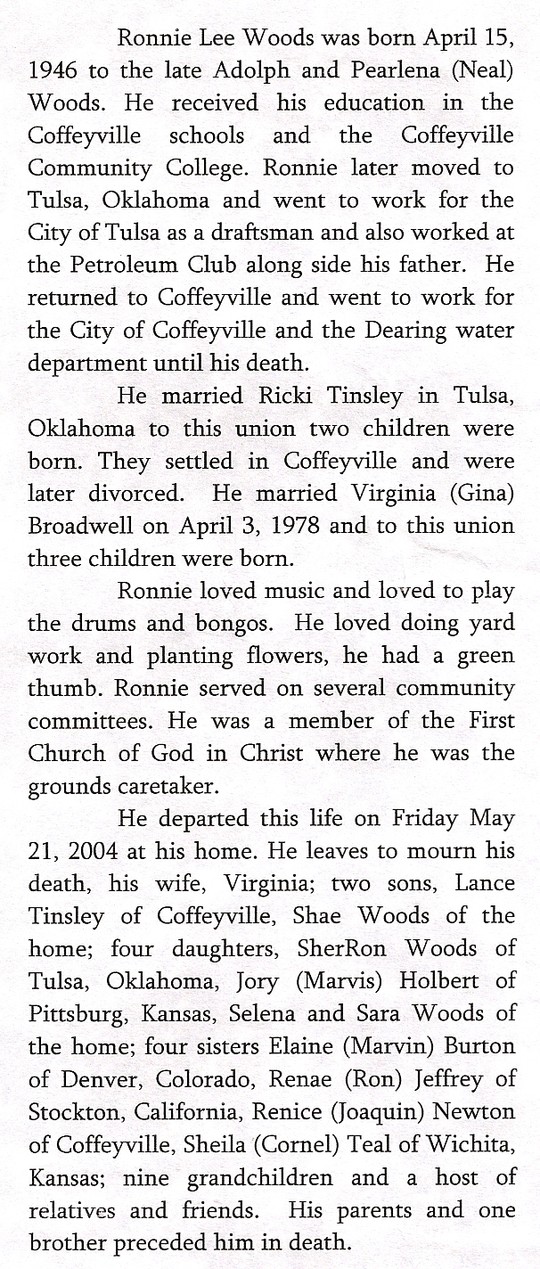 Ronnie Lee Woods was born April 15, 1946 to the late Adolph and Pearlena (Neal) Woods. He received his education in the Coffeyville schools and the Coffeyville Community College. Ronnie later moved to Tulsa, Oklahoma and went to work for the City of Tulsa as a draftsman and also worked at the Petroleum Club along side his father. He returned to Coffeyville and went to work for the City of Coffeyville and the Dearing water department until his death.

He married Ricki Tinsley in Tulsa, Oklahoma to this union two children were born. They settled in Coffeyville and were later divorced. He married Virginia (Gina) Broadwell on April 3, 1978 and to this union three children were born.

Ronnie loved music and loved to play the drums and bongos. He loved doing yard work and planting flowers, he had a green thumb. Ronnie served on several community committees. He was a member of the First Church of God in Christ where he was the grounds caretaker.

He departed this life on Friday May 21, 2004 at his home. He leaves to mourn his death, his wife, Virginia; two sons, Lance Tinsley of Coffeyville, Shae Woods of the home; four daughters, SherRon Woods of Tulsa, Oklahoma, Jory (Marvis) Holbert of Pittsburg, Kansas, Selena and Sara Woods of the home; four sisters Elaine (Marvin) Burton of Denver, Colorado, Renae (Ron) Jeffrey of Stockton, California, Renice (Joaquin) Newton of Coffeyville, Sheila (Cornel) Teal of Wichita, Kansas; nine grandchildren and a host of relatives and friends. His parents and one brother preceded him in death.